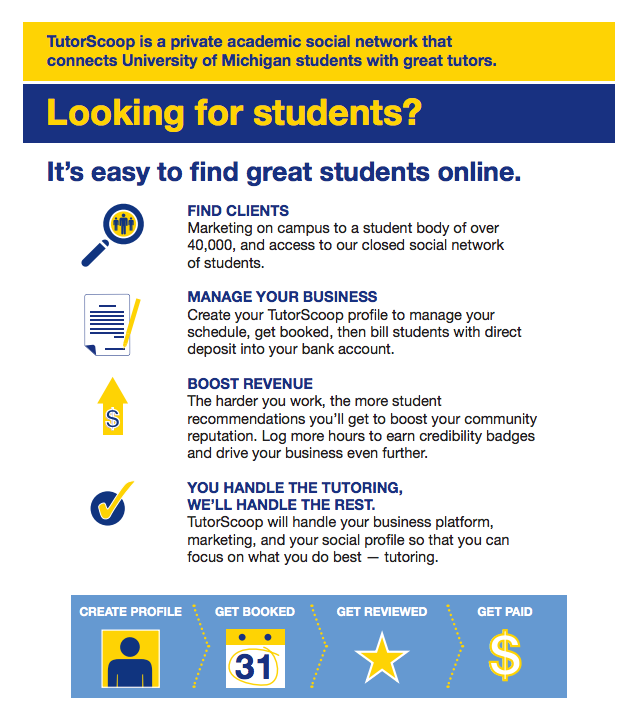 TutorScoop is a private academic social network that connects University of Michigan students with great tutors.

Looking for students?

It's easy to find great students online.

FIND CLIENTS
Marketing on campus to a student body of over 40,000, and access to our closed social network of students.

MANAGE YOUR BUSINESS
Create your TutorScoop profile to manage your schedule, get booked, then bill students with direct deposit into your bank account.

$

BOOST REVENUE
The harder you work, the more student recommendations you'll get to boost your community reputation. Log more hours to earn credibility badges and drive your business even further.

YOU HANDLE THE TUTORING, WE'LL HANDLE THE REST.
TutorScoop will handle your business platform, marketing, and your social profile so that you can focus on what you do best — tutoring.

CREATE PROFILE

GET BOOKED

31

GET REVIEWED

GET PAID

$